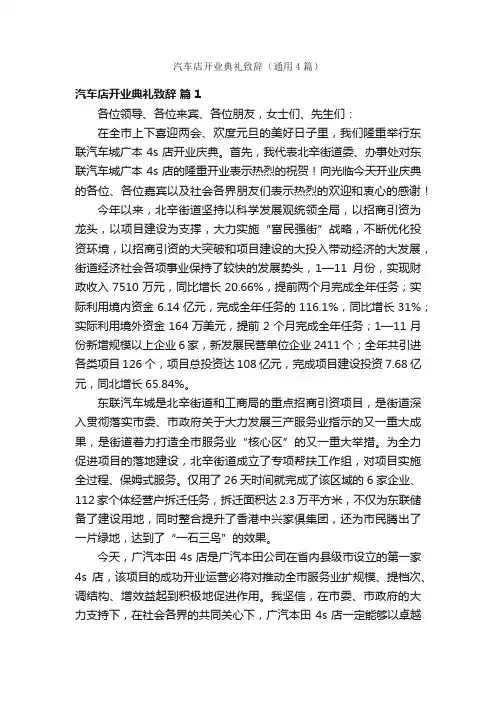 汽车店开业典礼致辞（通用4篇）

汽车店开业典礼致辞 篇1

各位领导、各位来宾、各位朋友，女士们、先生们：

在全市上下喜迎两会、欢度元旦的美好日子里，我们隆重举行东联汽车城广本 4s 店开业庆典。首先，我代表北辛街道委、办事处对东联汽车城广本 4s 店的隆重开业表示热烈的祝贺！向光临今天开业庆典的各位、各位嘉宾以及社会各界朋友们表示热烈的欢迎和衷心的感谢！

今年以来，北辛街道坚持以科学发展观统领全局，以招商引资为龙头，以项目建设为支撑，大力实施“富民强街”战略，不断优化投资环境，以招商引资的大突破和项目建设的大投入带动经济的大发展，街道经济社会各项事业保持了较快的发展势头，1—11 月份，实现财政收入 7510 万元，同比增长 20.66%，提前两个月完成全年任务；实际利用境内资金 6.14 亿元，完成全年任务的 116.1%，同比增长 31%；实际利用境外资金 164 万美元，提前 2 个月完成全年任务；1—11 月份新增规模以上企业 6 家，新发展民营单位企业 2411 个；全年共引进各类项目 126 个，项目总投资达 108 亿元，完成项目建设投资 7.68 亿元，同比增长 65.84%。

东联汽车城是北辛街道和工商局的重点招商引资项目，是街道深入贯彻落实市委、市政府关于大力发展三产服务业指示的又一重大成果，是街道着力打造全市服务业“核心区”的又一重大举措。为全力促进项目的落地建设，北辛街道成立了专项帮扶工作组，对项目实施全过程、保姆式服务。仅用了 26 天时间就完成了该区域的 6 家企业、112 家个体经营户拆迁任务，拆迁面积达 2.3 万平方米，不仅为东联储备了建设用地，同时整合提升了香港中兴家俱集团，还为市民腾出了一片绿地，达到了“一石三鸟”的效果。

今天，广汽本田 4s 店是广汽本田公司在省内县级市设立的第一家 4s 店，该项目的成功开业运营必将对推动全市服务业扩规模、提档次、调结构、增效益起到积极地促进作用。我坚信，在市委、市政府的大力支持下，在社会各界的共同关心下，广汽本田 4s 店一定能够以卓越